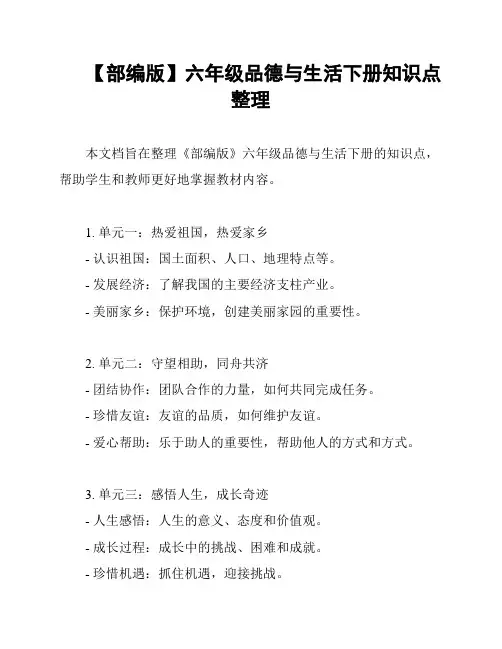 【部编版】六年级品德与生活下册知识点整理

本文档旨在整理《部编版》六年级品德与生活下册的知识点，帮助学生和教师更好地掌握教材内容。

1. 单元一：热爱祖国，热爱家乡
- 认识祖国：国土面积、人口、地理特点等。
- 发展经济：了解我国的主要经济支柱产业。
- 美丽家乡：保护环境，创建美丽家园的重要性。

2. 单元二：守望相助，同舟共济
- 团结协作：团队合作的力量，如何共同完成任务。
- 珍惜友谊：友谊的品质，如何维护友谊。
- 爱心帮助：乐于助人的重要性，帮助他人的方式和方式。

3. 单元三：感悟人生，成长奇迹
- 人生感悟：人生的意义、态度和价值观。
- 成长过程：成长中的挑战、困难和成就。
- 珍惜机遇：抓住机遇，迎接挑战。